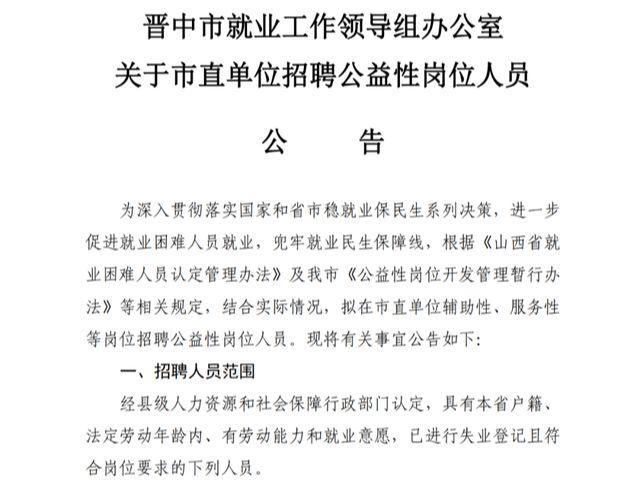 晋中市就业工作领导组办公室
关于市直单位招聘公益性岗位人员

公　　告

为深入贯彻落实国家和省市稳就业保民生系列决策，进一步促进就业困难人员就业，兜牢就业民生保障线，根据《山西省就业困难人员认定管理办法》及我市《公益性岗位开发管理暂行办法》等相关规定，结合实际情况，拟在市直单位辅助性、服务性等岗位招聘公益性岗位人员。现将有关事宜公告如下：

一、招聘人员范围

经县级人力资源和社会保障行政部门认定，具有本省户籍、法定劳动年龄内、有劳动能力和就业意愿，已进行失业登记且符合岗位要求的下列人员。